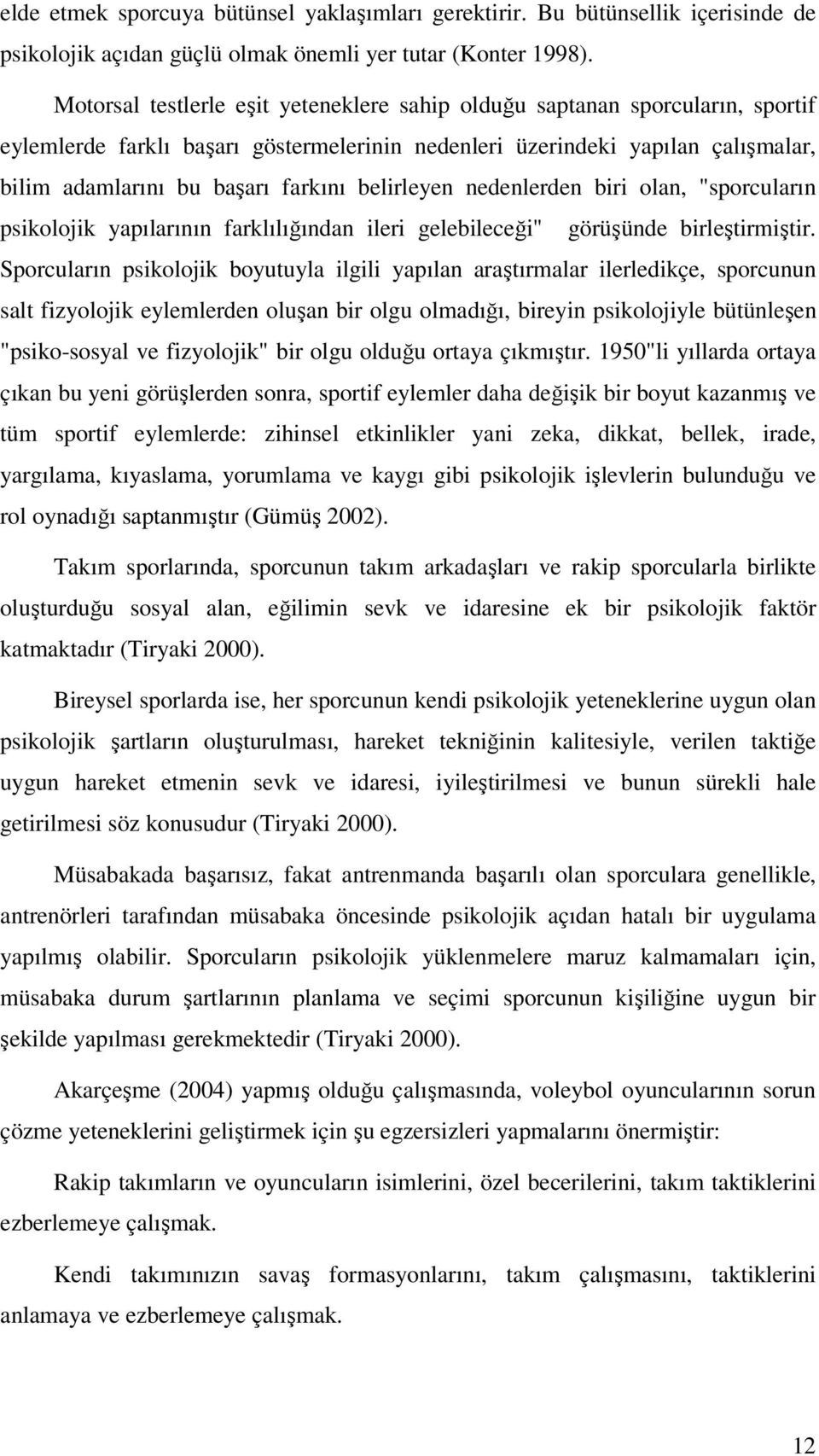 elde etmek sporcuya bütünsel yaklaşımları gerektirir. Bu bütünsellik içerisinde de psikolojik açıdan güçlü olmak önemli yer tutar (Konter 1998).

Motorsal testlerle eşit yeteneklere sahip olduğu saptanan sporcuların, sportif eylemlerde farklı başarı göstermelerinin nedenleri üzerindeki yapılan çalışmalar, bilim adamlarını bu başarı farkını belirleyen nedenlerden biri olan, "sporcuların psikolojik yapılarının farklılığından ileri gelebileceği" görüşünde birleştirmiştir. Sporcuların psikolojik boyutuyla ilgili yapılan araştırmalar ilerledikçe, sporcunun salt fizyolojik eylemlerden oluşan bir olgu olmadığı, bireyin psikolojiyle bütünleşen "psiko-sosyal ve fizyolojik" bir olgu olduğu ortaya çıkmıştır. 1950"li yıllarda ortaya çıkan bu yeni görüşlerden sonra, sportif eylemler daha değişik bir boyut kazanmış ve tüm sportif eylemlerde: zihinsel etkinlikler yani zeka, dikkat, bellek, irade, yargılama, kıyaslama, yorumlama ve kaygı gibi psikolojik işlevlerin bulunduğu ve rol oynadığı saptanmıştır (Gümüş 2002).

Takım sporlarında, sporcunun takım arkadaşları ve rakip sporcularla birlikte oluşturduğu sosyal alan, eğilimin sevk ve idaresine ek bir psikolojik faktör katmaktadır (Tiryaki 2000).

Bireysel sporlarda ise, her sporcunun kendi psikolojik yeteneklerine uygun olan psikolojik şartların oluşturulması, hareket tekniğinin kalitesiyle, verilen taktiğe uygun hareket etmenin sevk ve idaresi, iyileştirilmesi ve bunun sürekli hale getirilmesi söz konusudur (Tiryaki 2000).

Müsabakada başarısız, fakat antrenmanda başarılı olan sporculara genellikle, antrenörleri tarafından müsabaka öncesinde psikolojik açıdan hatalı bir uygulama yapılmış olabilir. Sporcuların psikolojik yüklenmelere maruz kalmamaları için, müsabaka durum şartlarının planlama ve seçimi sporcunun kişiliğine uygun bir şekilde yapılması gerekmektedir (Tiryaki 2000).

Akarçeşme (2004) yapmış olduğu çalışmasında, voleybol oyuncularının sorun çözme yeteneklerini geliştirmek için şu egzersizleri yapmalarını önermiştir:

Rakip takımların ve oyuncuların isimlerini, özel becerilerini, takım taktiklerini ezberlemeye çalışmak.

Kendi takımınızın savaş formasyonlarını, takım çalışmasını, taktiklerini anlamaya ve ezberlemeye çalışmak.

12